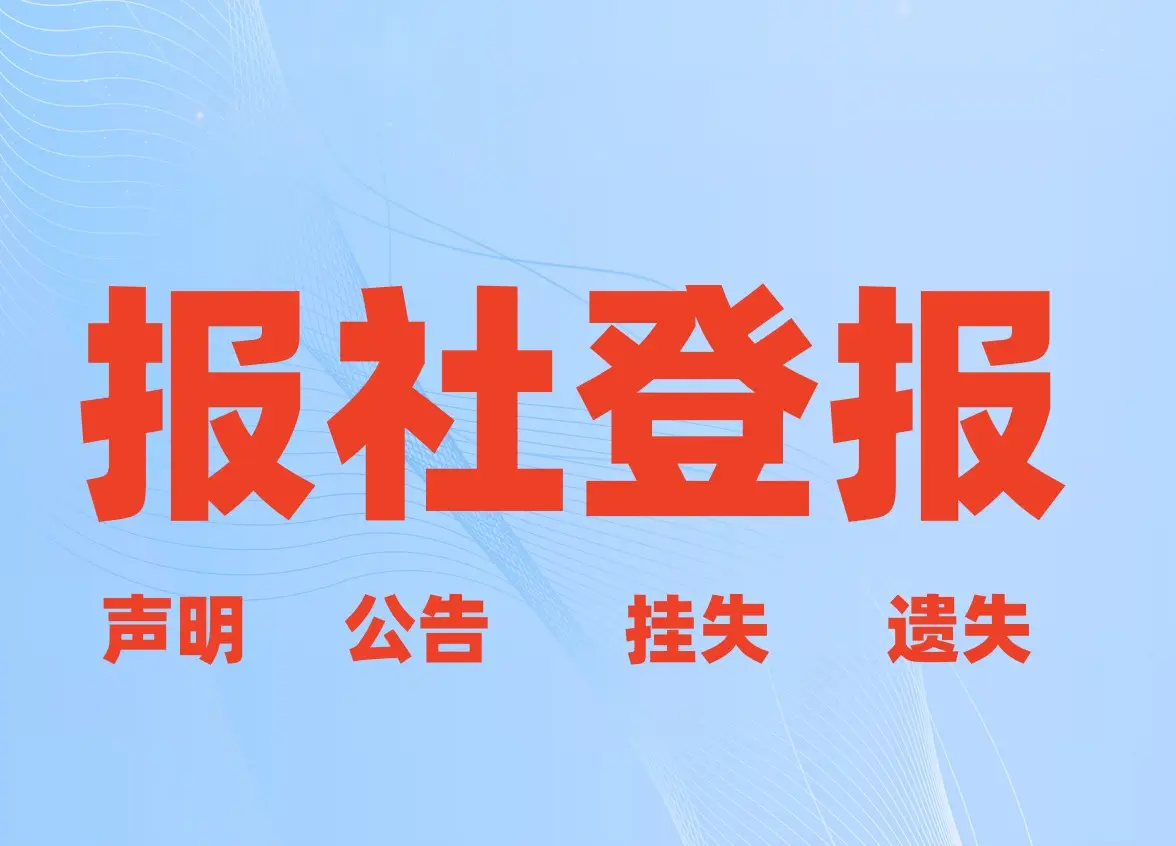 报社登报

声明 公告 挂失 遗失